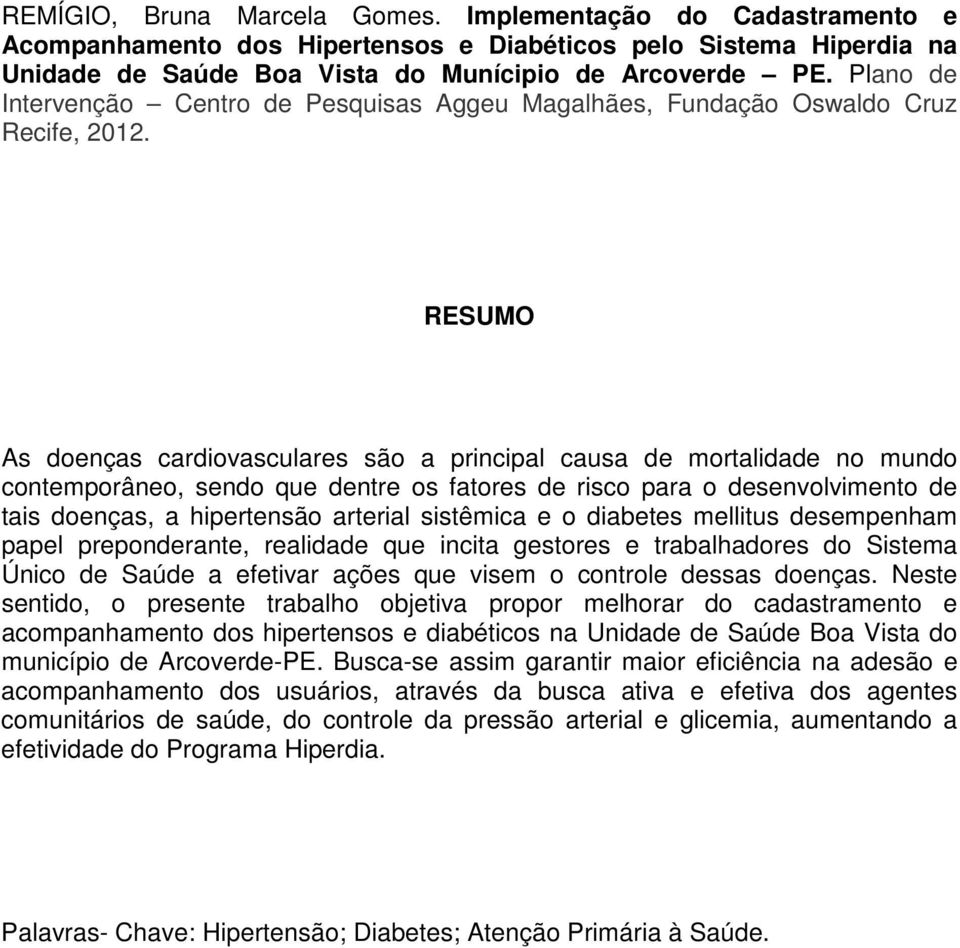 REMÍGIO, Bruna Marcela Gomes. Implementação do Cadastramento e Acompanhamento dos Hipertensos e Diabéticos pelo Sistema Hiperdia na Unidade de Saúde Boa Vista do Munícipio de Arcoverde – PE. Plano de Intervenção – Centro de Pesquisas Aggeu Magalhães, Fundação Oswaldo Cruz Recife, 2012.

RESUMO

As doenças cardiovasculares são a principal causa de mortalidade no mundo contemporâneo, sendo que dentre os fatores de risco para o desenvolvimento de tais doenças, a hipertensão arterial sistêmica e o diabetes mellitus desempenham papel preponderante, realidade que incita gestores e trabalhadores do Sistema Único de Saúde a efetivar ações que visem o controle dessas doenças. Neste sentido, o presente trabalho objetiva propor melhorar do cadastramento e acompanhamento dos hipertensos e diabéticos na Unidade de Saúde Boa Vista do município de Arcoverde-PE. Busca-se assim garantir maior eficiência na adesão e acompanhamento dos usuários, através da busca ativa e efetiva dos agentes comunitários de saúde, do controle da pressão arterial e glicemia, aumentando a efetividade do Programa Hiperdia.

Palavras- Chave: Hipertensão; Diabetes; Atenção Primária à Saúde.